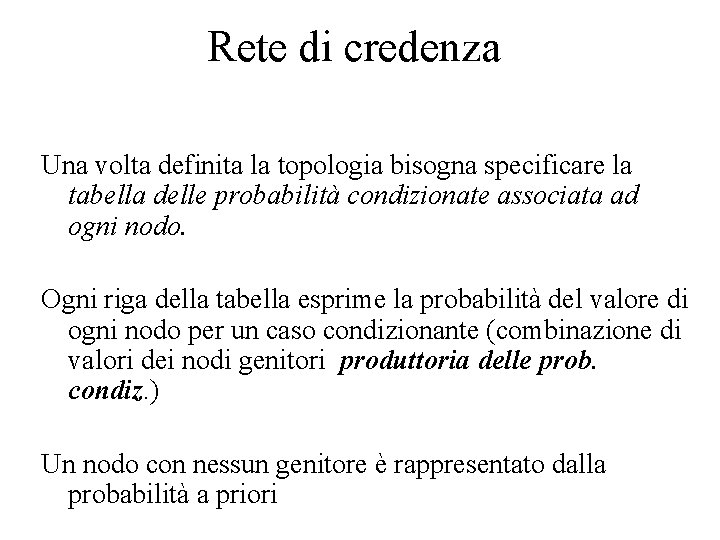 Rete di credenza

Una volta definita la topologia bisogna specificare la tabella delle probabilità condizionate associata ad ogni nodo.

Ogni riga della tabella esprime la probabilità del valore di ogni nodo per un caso condizionante (combinazione di valori dei nodi genitori produttoria delle prob. condiz.)

Un nodo con nessun genitore è rappresentato dalla probabilità a priori